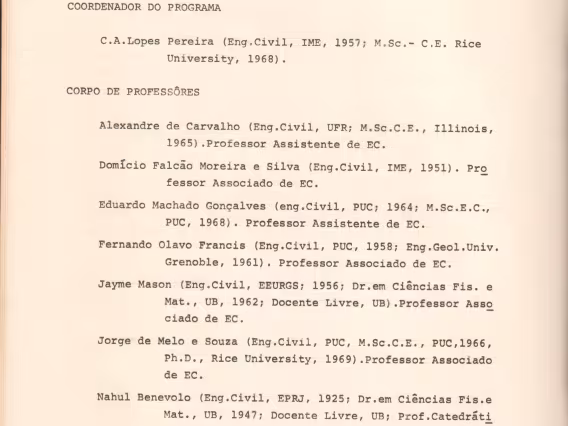 COORDENADOR DO PROGRAMA

C.A.Lopes Pereira (Eng.Civil, IME, 1957; M.Sc.- C.E. Rice University, 1968).

CORPO DE PROFESSÔRES

Alexandre de Carvalho (Eng.Civil, UFR; M.Sc.C.E., Illinois, 1965).Professor Assistente de EC.

Domício Falcão Moreira e Silva (Eng.Civil, IME, 1951). Professor Associado de EC.

Eduardo Machado Gonçalves (eng.Civil, PUC; 1964; M.Sc.E.C., PUC, 1968). Professor Assistente de EC.

Fernando Olavo Francis (Eng.Civil, PUC, 1958; Eng.Geol.Univ. Grenoble, 1961). Professor Associado de EC.

Jayme Mason (Eng.Civil, EEURGS; 1956; Dr.em Ciências Fis. e Mat., UB, 1962; Docente Livre, UB).Professor Associado de EC.

Jorge de Melo e Souza (Eng.Civil, PUC, M.Sc.C.E., PUC,1966, Ph.D., Rice University, 1969).Professor Associado de EC.

Nahul Benevolo (Eng.Civil, EPRJ, 1925; Dr.em Ciências Fis.e Mat., UB, 1947; Docente Livre, UB; Prof.Catedráti